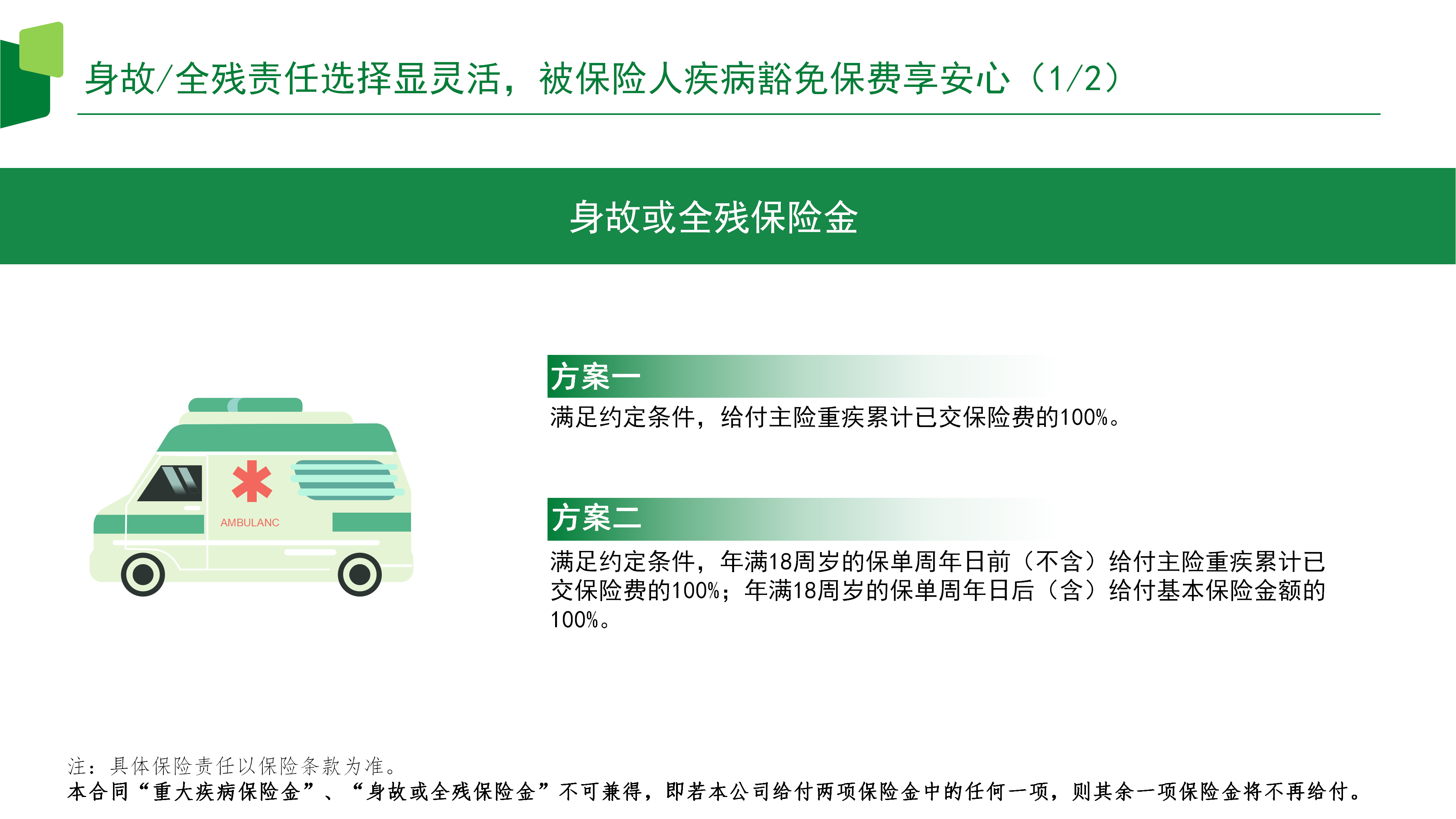 身故/全残责任选择显灵活，被保险人疾病豁免保费享安心（1/2）

身故或全残保险金

AMBULANC

方案一

满足约定条件，给付主险重疾累计已交保险费的100%。

方案二

满足约定条件，年满18周岁的保单周年日前（不含）给付主险重疾累计已交保险费的100%；年满18周岁的保单周年日后（含）给付基本保险金额的100%。

注：具体保险责任以保险条款为准。
本合同“重大疾病保险金”、“身故或全残保险金”不可兼得，即若本公司给付两项保险金中的任何一项，则其余一项保险金将不再给付。